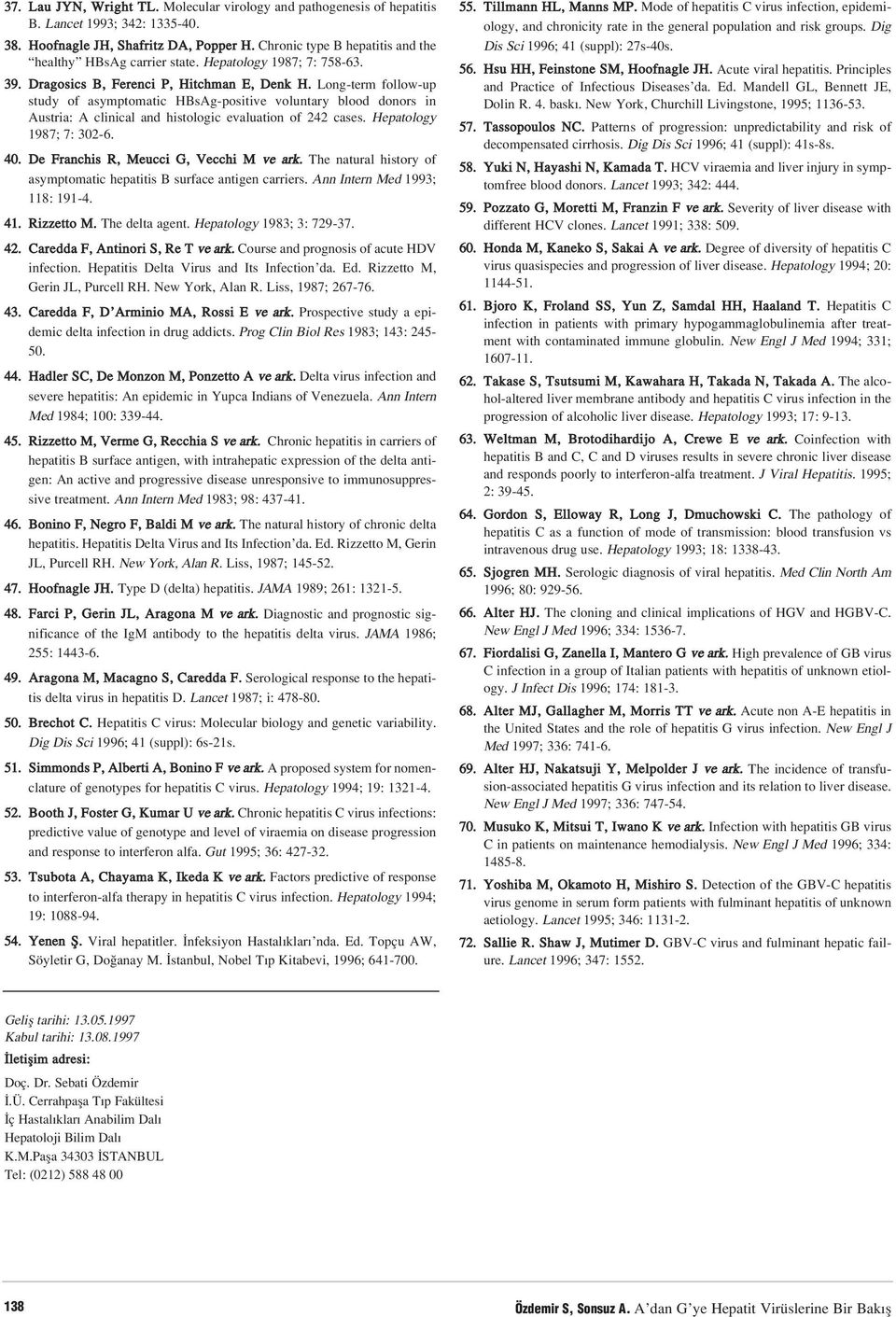 37. Lau JYN, Wright TL. Molecular virology and pathogenesis of hepatitis B. Lancet 1993; 342: 1335-40.

38. Hoofnagle JH, Shafritz DA, Popper H. Chronic type B hepatitis and the "healthy" HBsAg carrier state. Hepatology 1987; 7: 758-63.

39. Dragosics B, Ferenci P, Hitchman E, Denk H. Long-term follow-up study of asymptomatic HBsAg-positive voluntary blood donors in Austria: A clinical and histologic evaluation of 242 cases. Hepatology 1987; 7: 302-6.

40. De Franchis R, Meucci G, Vecchi M ve ark. The natural history of asymptomatic hepatitis B surface antigen carriers. Ann Intern Med 1993; 118: 191-4.

41. Rizzetto M. The delta agent. Hepatology 1983; 3: 729-37.

42. Caredda F, Antinori S, Re T ve ark. Course and prognosis of acute HDV infection. Hepatitis Delta Virus and Its Infection'da. Ed. Rizzetto M, Gerin JL, Purcell RH. New York, Alan R. Liss, 1987; 267-76.

43. Caredda F, D'Arminio MA, Rossi E ve ark. Prospective study a epidemic delta infection in drug addicts. Prog Clin Biol Res 1983; 143: 245-50.

44. Hadler SC, De Monzon M, Ponzetto A ve ark. Delta virus infection and severe hepatitis: An epidemic in Yupca Indians of Venezuela. Ann Intern Med 1984; 100: 339-44.

45. Rizzetto M, Verme G, Recchia S ve ark. Chronic hepatitis in carriers of hepatitis B surface antigen, with intrahepatic expression of the delta antigen: An active and progressive disease unresponsive to immunosuppressive treatment. Ann Intern Med 1983; 98: 437-41.

46. Bonino F, Negro F, Baldi M ve ark. The natural history of chronic delta hepatitis. Hepatitis Delta Virus and Its Infection'da. Ed. Rizzetto M, Gerin JL, Purcell RH. New York, Alan R. Liss, 1987; 145-52.

47. Hoofnagle JH. Type D (delta) hepatitis. JAMA 1989; 261: 1321-5.

48. Farci P, Gerin JL, Aragona M ve ark. Diagnostic and prognostic significance of the IgM antibody to the hepatitis delta virus. JAMA 1986; 255: 1443-6.

49. Aragona M, Macagno S, Caredda F. Serological response to the hepatitis delta virus in hepatitis D. Lancet 1987; i: 478-80.

50. Brechot C. Hepatitis C virus: Molecular biology and genetic variability. Dig Dis Sci 1996; 41 (suppl): 6s-21s.

51. Simmonds P, Alberti A, Bonino F ve ark. A proposed system for nomenclature of genotypes for hepatitis C virus. Hepatology 1994; 19: 1321-4.

52. Booth J, Foster G, Kumar U ve ark. Chronic hepatitis C virus infections: predictive value of genotype and level of viraemia on disease progression and response to interferon alfa. Gut 1995; 36: 427-32.

53. Tsubota A, Chayama K, Ikeda K ve ark. Factors predictive of response to interferon-alfa therapy in hepatitis C virus infection. Hepatology 1994; 19: 1088-94.

54. Yenen Ş. Viral hepatitler. İnfeksiyon Hastalıkları'nda. Ed. Topçu AW, Söyletir G, Doğanay M. İstanbul, Nobel Tıp Kitabevi, 1996; 641-700.

55. Tillmann HL, Manns MP. Mode of hepatitis C virus infection, epidemiology, and chronicity rate in the general population and risk groups. Dig Dis Sci 1996; 41 (suppl): 27s-40s.

56. Hsu HH, Feinstone SM, Hoofnagle JH. Acute viral hepatitis. Principles and Practice of Infectious Diseases'da. Ed. Mandell GL, Bennett JE, Dolin R. 4. baskı. New York, Churchill Livingstone, 1995; 1136-53.

57. Tassopoulos NC. Patterns of progression: unpredictability and risk of decompensated cirrhosis. Dig Dis Sci 1996; 41 (suppl): 41s-8s.

58. Yuki N, Hayashi N, Kamada T. HCV viraemia and liver injury in symptomfree blood donors. Lancet 1993; 342: 444.

59. Pozzato G, Moretti M, Franzin F ve ark. Severity of liver disease with different HCV clones. Lancet 1991; 338: 509.

60. Honda M, Kaneko S, Sakai A ve ark. Degree of diversity of hepatitis C virus quasispecies and progression of liver disease. Hepatology 1994; 20: 1144-51.

61. Bjoro K, Froland SS, Yun Z, Samdal HH, Haaland T. Hepatitis C infection in patients with primary hypogammaglobulinemia after treatment with contaminated immune globulin. New Engl J Med 1994; 331; 1607-11.

62. Takase S, Tsutsumi M, Kawahara H, Takada N, Takada A. The alcohol-altered liver membrane antibody and hepatitis C virus infection in the progression of alcoholic liver disease. Hepatology 1993; 17: 9-13.

63. Weltman M, Brotodihardijo A, Crewe E ve ark. Coinfection with hepatitis B and C, C and D viruses results in severe chronic liver disease and responds poorly to interferon-alfa treatment. J Viral Hepatitis. 1995; 2: 39-45.

64. Gordon S, Elloway R, Long J, Dmuchowski C. The pathology of hepatitis C as a function of mode of transmission: blood transfusion vs intravenous drug use. Hepatology 1993; 18: 1338-43.

65. Sjogren MH. Serologic diagnosis of viral hepatitis. Med Clin North Am 1996; 80: 929-56.

66. Alter HJ. The cloning and clinical implications of HGV and HGBV-C. New Engl J Med 1996; 334: 1536-7.

67. Fiordalisi G, Zanella I, Mantero G ve ark. High prevalence of GB virus C infection in a group of Italian patients with hepatitis of unknown etiology. J Infect Dis 1996; 174: 181-3.

68. Alter MJ, Gallagher M, Morris TT ve ark. Acute non A-E hepatitis in the United States and the role of hepatitis G virus infection. New Engl J Med 1997; 336: 741-6.

69. Alter HJ, Nakatsuji Y, Melpolder J ve ark. The incidence of transfusion-associated hepatitis G virus infection and its relation to liver disease. New Engl J Med 1997; 336: 747-54.

70. Musuko K, Mitsui T, Iwano K ve ark. Infection with hepatitis GB virus C in patients on maintenance hemodialysis. New Engl J Med 1996; 334: 1485-8.

71. Yoshiba M, Okamoto H, Mishiro S. Detection of the GBV-C hepatitis virus genome in serum form patients with fulminant hepatitis of unknown aetiology. Lancet 1995; 346: 1131-2.

72. Sallie R. Shaw J, Mutimer D. GBV-C virus and fulminant hepatic failure. Lancet 1996; 347: 1552.

Geliş tarihi: 13.05.1997
Kabul tarihi: 13.08.1997

İletişim adresi:
Doç. Dr. Sebati Özdemir
İ.Ü. Cerrahpaşa Tıp Fakültesi
İç Hastalıkları Anabilim Dalı
Hepatoloji Bilim Dalı
K.M.Paşa 34303 İSTANBUL
Tel: (0212) 588 48 00

138

Özdemir S, Sonsuz A. A'dan G'ye Hepatit Virüslerine Bir Bakış